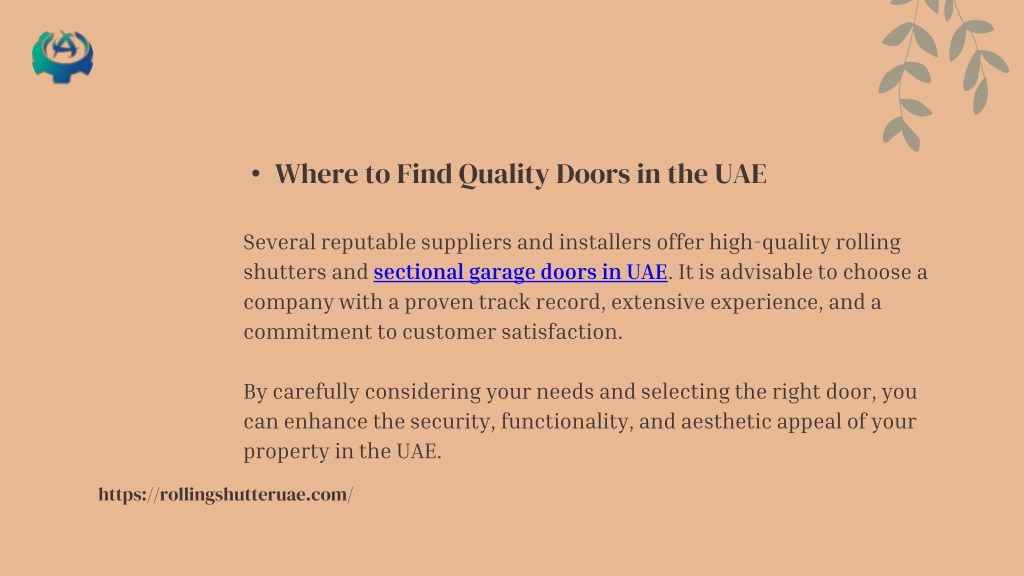 • Where to Find Quality Doors in the UAE

Several reputable suppliers and installers offer high-quality rolling shutters and sectional garage doors in UAE. It is advisable to choose a company with a proven track record, extensive experience, and a commitment to customer satisfaction.

By carefully considering your needs and selecting the right door, you can enhance the security, functionality, and aesthetic appeal of your property in the UAE.

https://rollingshutteruae.com/